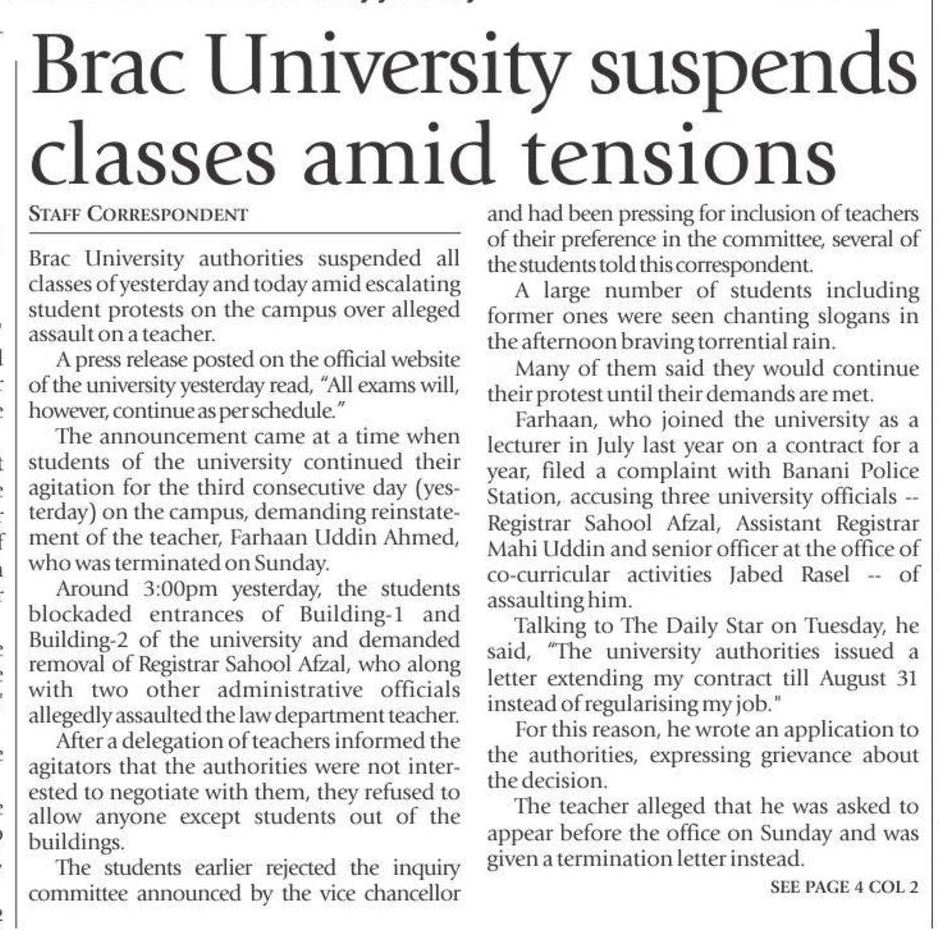 Brac University suspends classes amid tensions

STAFF CORRESPONDENT

Brac University authorities suspended all classes of yesterday and today amid escalating student protests on the campus over alleged assault on a teacher.

A press release posted on the official website of the university yesterday read, "All exams will, however, continue as per schedule."

The announcement came at a time when students of the university continued their agitation for the third consecutive day (yesterday) on the campus, demanding reinstatement of the teacher, Farhaan Uddin Ahmed, who was terminated on Sunday.

Around 3:00pm yesterday, the students blockaded entrances of Building-1 and Building-2 of the university and demanded removal of Registrar Sahool Afzal, who along with two other administrative officials allegedly assaulted the law department teacher.

After a delegation of teachers informed the agitators that the authorities were not interested to negotiate with them, they refused to allow anyone except students out of the buildings.

The students earlier rejected the inquiry committee announced by the vice chancellor and had been pressing for inclusion of teachers of their preference in the committee, several of the students told this correspondent.

A large number of students including former ones were seen chanting slogans in the afternoon braving torrential rain.

Many of them said they would continue their protest until their demands are met.

Farhaan, who joined the university as a lecturer in July last year on a contract for a year, filed a complaint with Banani Police Station, accusing three university officials -- Registrar Sahool Afzal, Assistant Registrar Mahi Uddin and senior officer at the office of co-curricular activities Jabed Rasel -- of assaulting him.

Talking to The Daily Star on Tuesday, he said, "The university authorities issued a letter extending my contract till August 31 instead of regularising my job."

For this reason, he wrote an application to the authorities, expressing grievance about the decision.

The teacher alleged that he was asked to appear before the office on Sunday and was given a termination letter instead.

SEE PAGE 4 COL 2